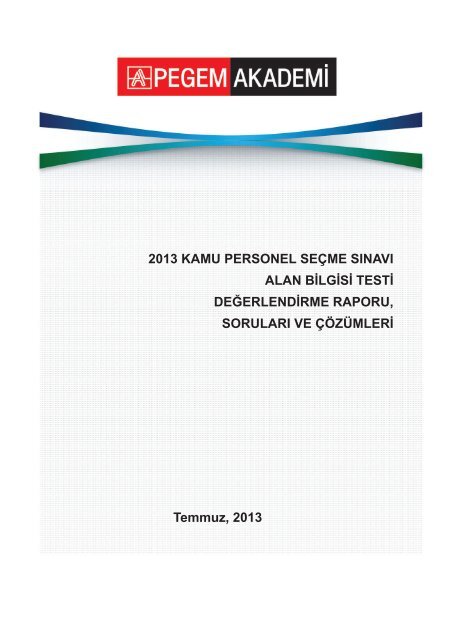 PEGEM AKADEMİ

2013 KAMU PERSONEL SEÇME SINAVI
ALAN BİLGİSİ TESTİ
DEĞERLENDİRME RAPORU,
SORULARI VE ÇÖZÜMLERİ

Temmuz, 2013